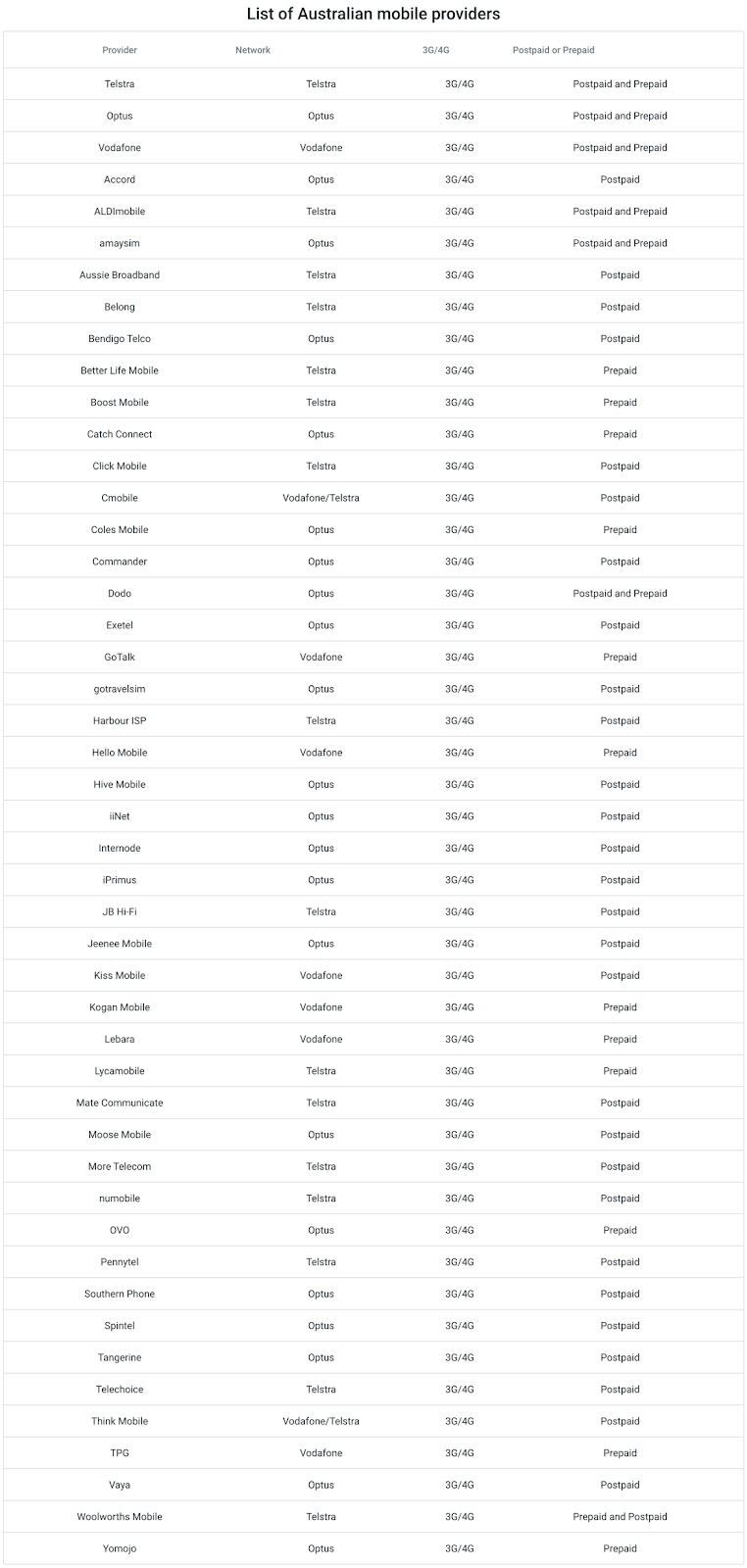 List of Australian mobile providers

| Provider | Network | 3G/4G | Postpaid or Prepaid |
|---|---|---|---|
| Telstra | Telstra | 3G/4G | Postpaid and Prepaid |
| Optus | Optus | 3G/4G | Postpaid and Prepaid |
| Vodafone | Vodafone | 3G/4G | Postpaid and Prepaid |
| Accord | Optus | 3G/4G | Postpaid |
| ALDImobile | Telstra | 3G/4G | Postpaid and Prepaid |
| amaysim | Optus | 3G/4G | Postpaid and Prepaid |
| Aussie Broadband | Telstra | 3G/4G | Postpaid |
| Belong | Telstra | 3G/4G | Postpaid |
| Bendigo Telco | Optus | 3G/4G | Postpaid |
| Better Life Mobile | Telstra | 3G/4G | Prepaid |
| Boost Mobile | Telstra | 3G/4G | Prepaid |
| Catch Connect | Optus | 3G/4G | Prepaid |
| Click Mobile | Telstra | 3G/4G | Postpaid |
| Cmobile | Vodafone/Telstra | 3G/4G | Postpaid |
| Coles Mobile | Optus | 3G/4G | Prepaid |
| Commander | Optus | 3G/4G | Postpaid |
| Dodo | Optus | 3G/4G | Postpaid and Prepaid |
| Exetel | Optus | 3G/4G | Postpaid |
| GoTalk | Vodafone | 3G/4G | Prepaid |
| gotravelsim | Optus | 3G/4G | Postpaid |
| Harbour ISP | Telstra | 3G/4G | Postpaid |
| Hello Mobile | Vodafone | 3G/4G | Prepaid |
| Hive Mobile | Optus | 3G/4G | Postpaid |
| iiNet | Optus | 3G/4G | Postpaid |
| Internode | Optus | 3G/4G | Postpaid |
| iPrimus | Optus | 3G/4G | Postpaid |
| JB Hi-Fi | Telstra | 3G/4G | Postpaid |
| Jeenee Mobile | Optus | 3G/4G | Postpaid |
| Kiss Mobile | Vodafone | 3G/4G | Postpaid |
| Kogan Mobile | Vodafone | 3G/4G | Prepaid |
| Lebara | Vodafone | 3G/4G | Prepaid |
| Lycamobile | Telstra | 3G/4G | Prepaid |
| Mate Communicate | Telstra | 3G/4G | Postpaid |
| Moose Mobile | Optus | 3G/4G | Postpaid |
| More Telecom | Telstra | 3G/4G | Postpaid |
| numobile | Telstra | 3G/4G | Postpaid |
| OVO | Optus | 3G/4G | Prepaid |
| Pennytel | Telstra | 3G/4G | Postpaid |
| Southern Phone | Optus | 3G/4G | Postpaid |
| Spintel | Optus | 3G/4G | Postpaid |
| Tangerine | Optus | 3G/4G | Postpaid |
| Telechoice | Telstra | 3G/4G | Postpaid |
| Think Mobile | Vodafone/Telstra | 3G/4G | Postpaid |
| TPG | Vodafone | 3G/4G | Prepaid |
| Vaya | Optus | 3G/4G | Postpaid |
| Woolworths Mobile | Telstra | 3G/4G | Prepaid and Postpaid |
| Yomojo | Optus | 3G/4G | Prepaid |